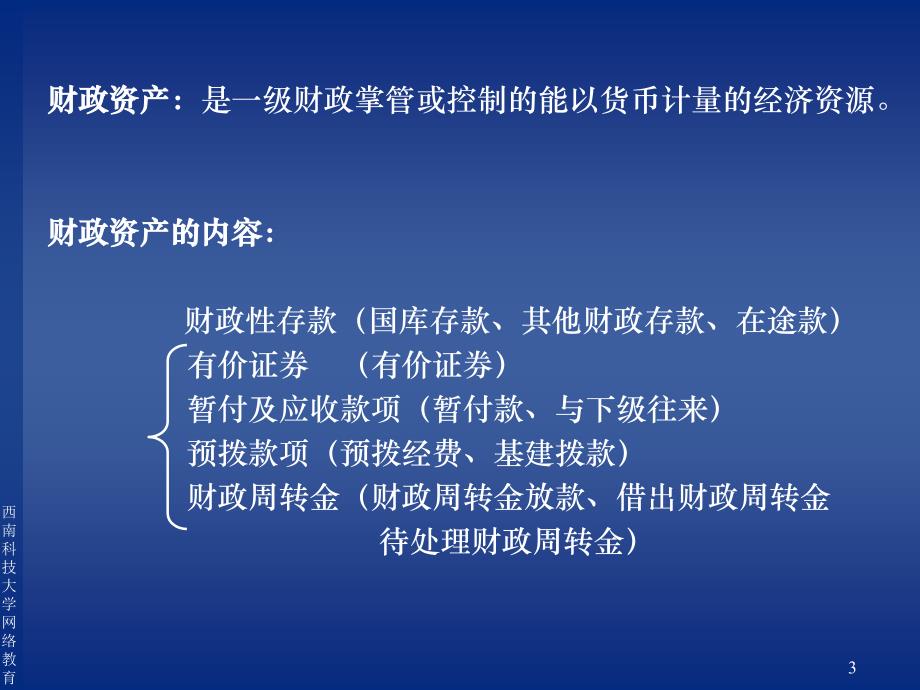 财政资产：是一级财政掌管或控制的能以货币计量的经济资源。

财政资产的内容:

财政性存款（国库存款、其他财政存款、在途款）
有价证券　（有价证券）
暂付及应收款项（暂付款、与下级往来）
预拨款项（预拨经费、基建拨款）
财政周转金（财政周转金放款、借出财政周转金
待处理财政周转金）

西南科技大学网络教育

3